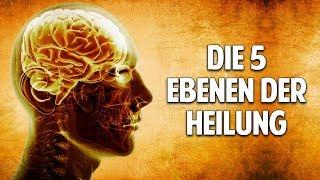 DIE 5
EBENEN DER
HEILUNG